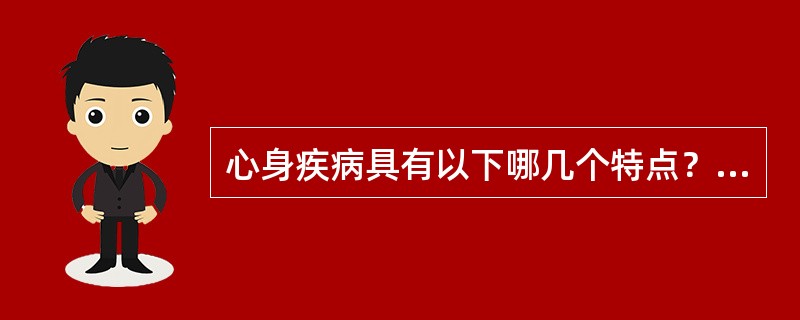 心身疾病具有以下哪几个特点？...